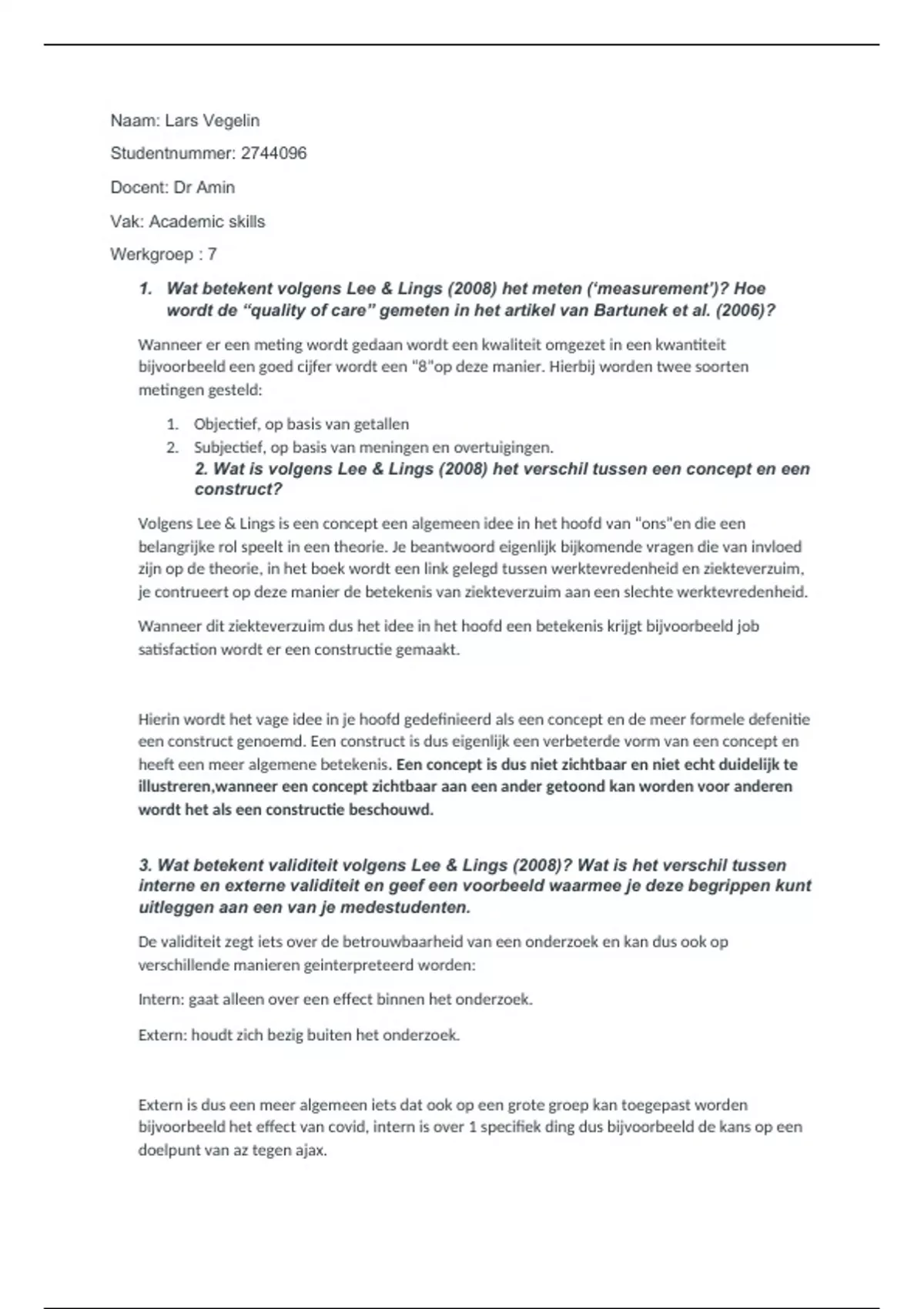 Naam: Lars Vegelin

Studentnummer: 2744096

Docent: Dr Amin

Vak: Academic skills

Werkgroep : 7

1. Wat betekent volgens Lee & Lings (2008) het meten ('measurement')? Hoe wordt de "quality of care" gemeten in het artikel van Bartunek et al. (2006)?

Wanneer er een meting wordt gedaan wordt een kwaliteit omgezet in een kwantiteit bijvoorbeeld een goed cijfer wordt een "8"op deze manier. Hierbij worden twee soorten metingen gesteld:

1. Objectief, op basis van getallen
2. Subjectief, op basis van meningen en overtuigingen.

2. Wat is volgens Lee & Lings (2008) het verschil tussen een concept en een construct?

Volgens Lee & Lings is een concept een algemeen idee in het hoofd van "ons"en die een belangrijke rol speelt in een theorie. Je beantwoord eigenlijk bijkomende vragen die van invloed zijn op de theorie, in het boek wordt een link gelegd tussen werktevredenheid en ziekteverzuim, je contrueert op deze manier de betekenis van ziekteverzuim aan een slechte werktevredenheid.

Wanneer dit ziekteverzuim dus het idee in het hoofd een betekenis krijgt bijvoorbeeld job satisfaction wordt er een constructie gemaakt.

Hierin wordt het vage idee in je hoofd gedefinieerd als een concept en de meer formele defenitie een construct genoemd. Een construct is dus eigenlijk een verbeterde vorm van een concept en heeft een meer algemene betekenis. Een concept is dus niet zichtbaar en niet echt duidelijk te illustreren,wanneer een concept zichtbaar aan een ander getoond kan worden voor anderen wordt het als een constructie beschouwd.

3. Wat betekent validiteit volgens Lee & Lings (2008)? Wat is het verschil tussen interne en externe validiteit en geef een voorbeeld waarmee je deze begrippen kunt uitleggen aan een van je medestudenten.

De validiteit zegt iets over de betrouwbaarheid van een onderzoek en kan dus ook op verschillende manieren geinterpreteerd worden:

Intern: gaat alleen over een effect binnen het onderzoek.

Extern: houdt zich bezig buiten het onderzoek.

Extern is dus een meer algemeen iets dat ook op een grote groep kan toegepast worden bijvoorbeeld het effect van covid, intern is over 1 specifiek ding dus bijvoorbeeld de kans op een doelpunt van az tegen ajax.